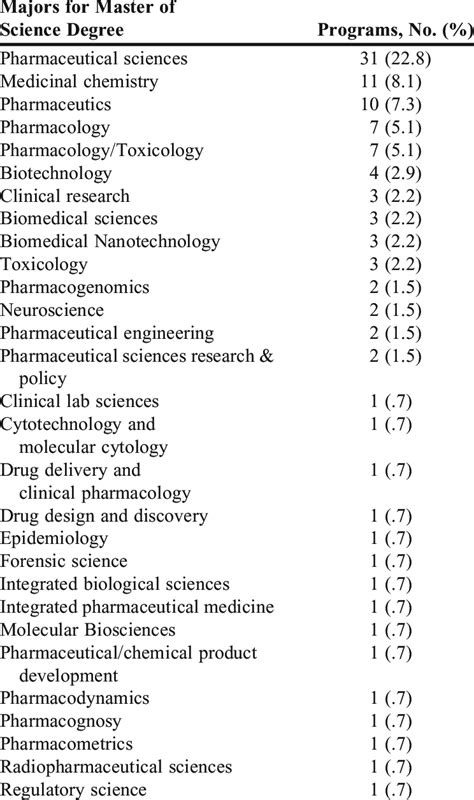 | Majors for Master of Science Degree | Programs, No. (%) |
|---|---|
| Pharmaceutical sciences | 31 (22.8) |
| Medicinal chemistry | 11 (8.1) |
| Pharmaceutics | 10 (7.3) |
| Pharmacology | 7 (5.1) |
| Pharmacology/Toxicology | 7 (5.1) |
| Biotechnology | 4 (2.9) |
| Clinical research | 3 (2.2) |
| Biomedical sciences | 3 (2.2) |
| Biomedical Nanotechnology | 3 (2.2) |
| Toxicology | 3 (2.2) |
| Pharmacogenomics | 2 (1.5) |
| Neuroscience | 2 (1.5) |
| Pharmaceutical engineering | 2 (1.5) |
| Pharmaceutical sciences research & policy | 2 (1.5) |
| Clinical lab sciences | 1 (.7) |
| Cytotechnology and molecular cytology | 1 (.7) |
| Drug delivery and clinical pharmacology | 1 (.7) |
| Drug design and discovery | 1 (.7) |
| Epidemiology | 1 (.7) |
| Forensic science | 1 (.7) |
| Integrated biological sciences | 1 (.7) |
| Integrated pharmaceutical medicine | 1 (.7) |
| Molecular Biosciences | 1 (.7) |
| Pharmaceutical/chemical product development | 1 (.7) |
| Pharmacodynamics | 1 (.7) |
| Pharmacognosy | 1 (.7) |
| Pharmacometrics | 1 (.7) |
| Radiopharmaceutical sciences | 1 (.7) |
| Regulatory science | 1 (.7) |